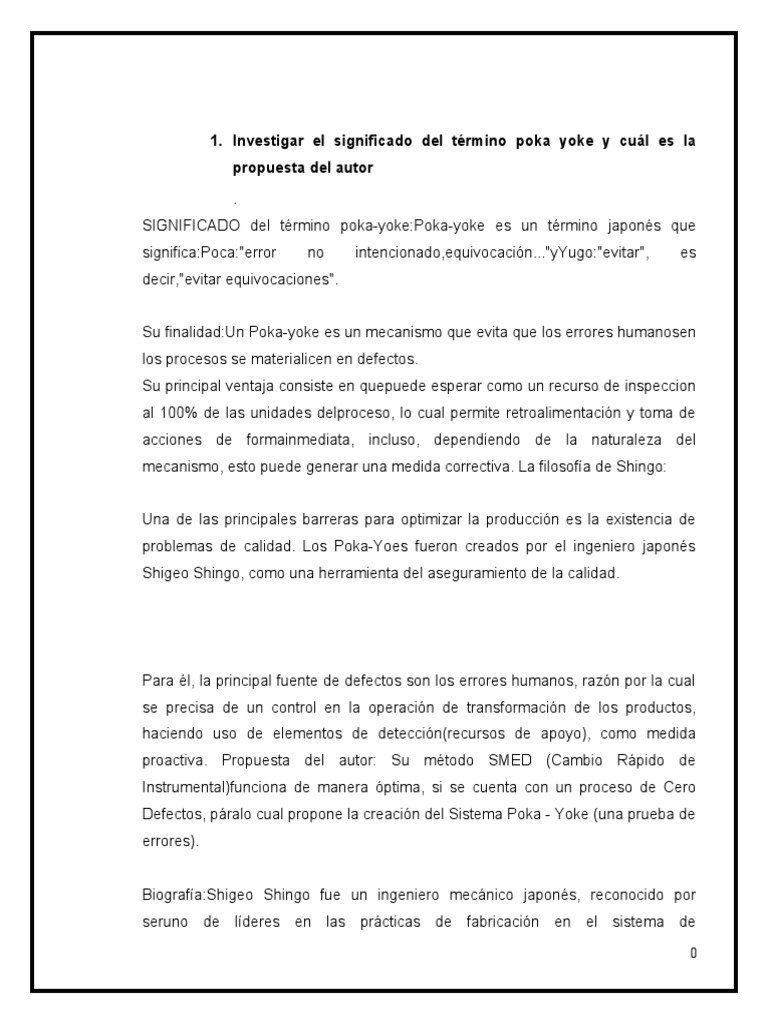 1. Investigar el significado del término poka yoke y cuál es la propuesta del autor

.

SIGNIFICADO del término poka-yoke:Poka-yoke es un término japonés que significa:Poca:"error no intencionado,equivocación..."yYugo:"evitar", es decir,"evitar equivocaciones".

Su finalidad:Un Poka-yoke es un mecanismo que evita que los errores humanosen los procesos se materialicen en defectos.
Su principal ventaja consiste en quepuede esperar como un recurso de inspeccion al 100% de las unidades delproceso, lo cual permite retroalimentación y toma de acciones de formainmediata, incluso, dependiendo de la naturaleza del mecanismo, esto puede generar una medida correctiva. La filosofía de Shingo:

Una de las principales barreras para optimizar la producción es la existencia de problemas de calidad. Los Poka-Yoes fueron creados por el ingeniero japonés Shigeo Shingo, como una herramienta del aseguramiento de la calidad.

Para él, la principal fuente de defectos son los errores humanos, razón por la cual se precisa de un control en la operación de transformación de los productos, haciendo uso de elementos de detección(recursos de apoyo), como medida proactiva. Propuesta del autor: Su método SMED (Cambio Rápido de Instrumental)funciona de manera óptima, si se cuenta con un proceso de Cero Defectos, páralo cual propone la creación del Sistema Poka - Yoke (una prueba de errores).

Biografía:Shigeo Shingo fue un ingeniero mecánico japonés, reconocido por seruno de líderes en las prácticas de fabricación en el sistema de

0